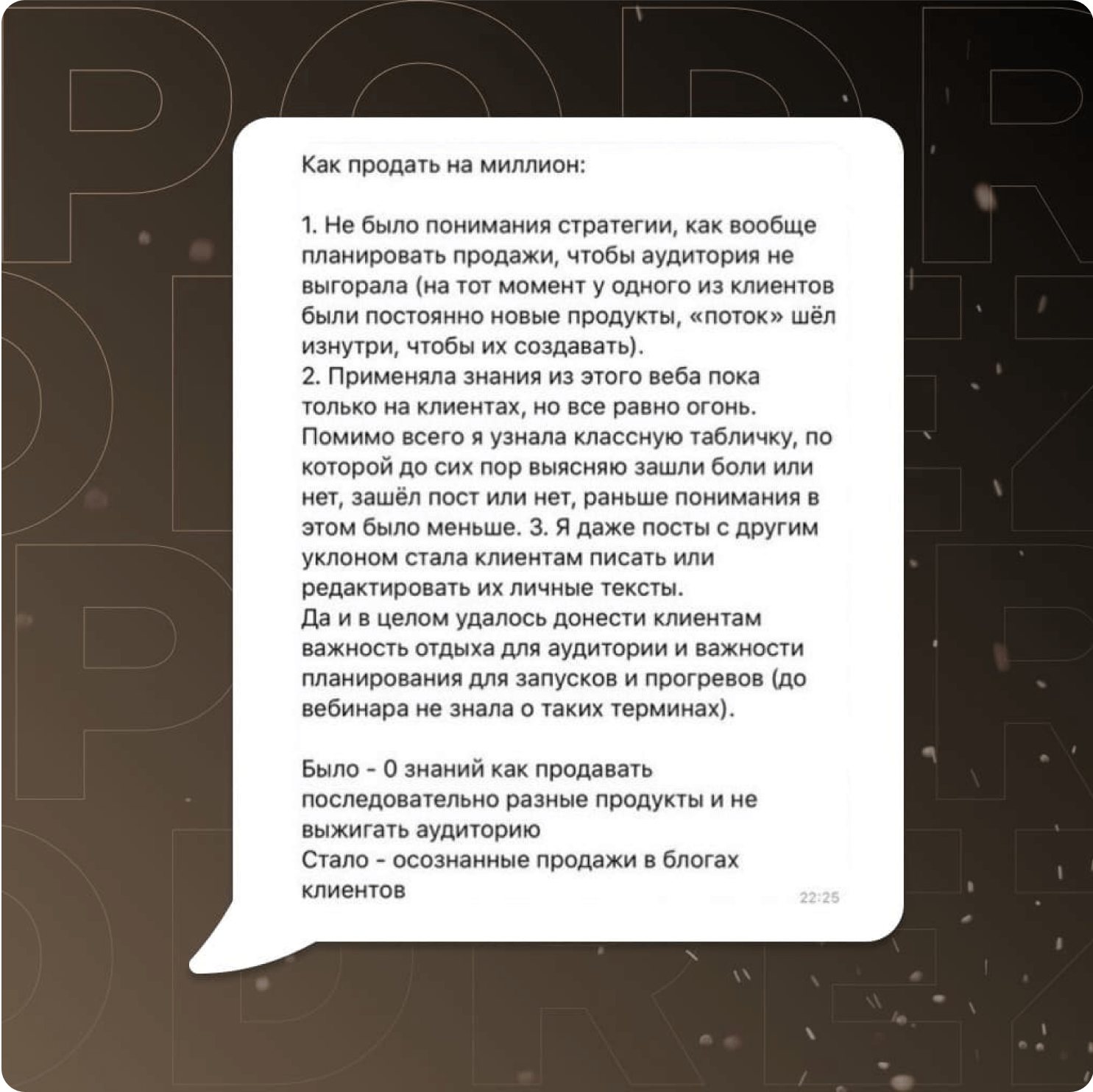 Как продать на миллион:

1. Не было понимания стратегии, как вообще планировать продажи, чтобы аудитория не выгорала (на тот момент у одного из клиентов были постоянно новые продукты, «поток» шёл изнутри, чтобы их создавать).
2. Применяла знания из этого веба пока только на клиентах, но все равно огонь. Помимо всего я узнала классную табличку, по которой до сих пор выясняю зашли боли или нет, зашёл пост или нет, раньше понимания в этом было меньше. 3. Я даже посты с другим уклоном стала клиентам писать или редактировать их личные тексты.
Да и в целом удалось донести клиентам важность отдыха для аудитории и важности планирования для запусков и прогревов (до вебинара не знала о таких терминах).

Было - 0 знаний как продавать последовательно разные продукты и не выжигать аудиторию
Стало - осознанные продажи в блогах клиентов 22:25